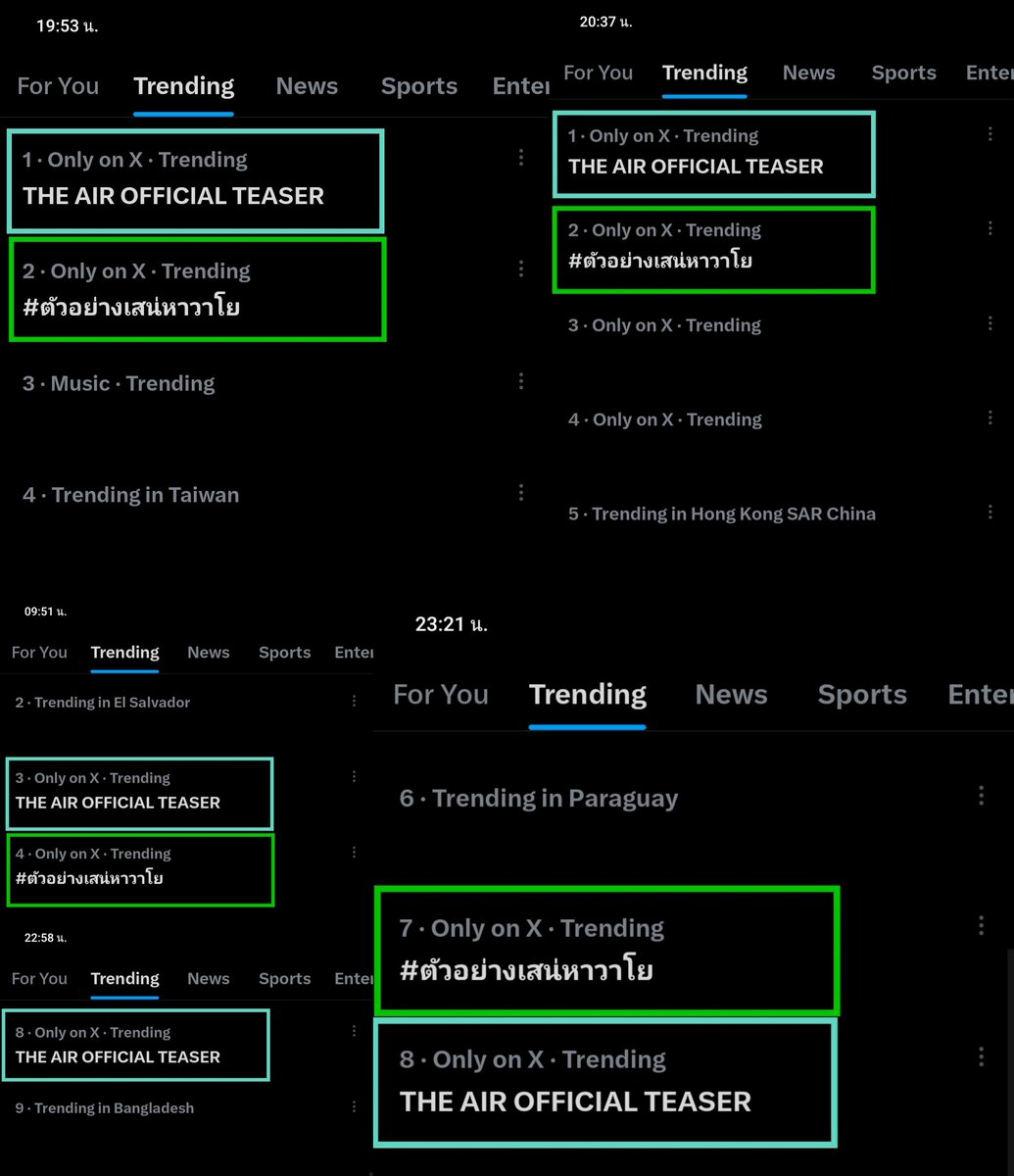 19:53 น.

For You Trending News Sports Enter

1 · Only on X · Trending
THE AIR OFFICIAL TEASER

2 · Only on X · Trending
#ตัวอย่างเสน่หาวาโย

3 · Music · Trending

4 · Trending in Taiwan

20:37 น.

For You Trending News Sports Enter

1 · Only on X · Trending
THE AIR OFFICIAL TEASER

2 · Only on X · Trending
#ตัวอย่างเสน่หาวาโย

3 · Only on X · Trending

4 · Only on X · Trending

5 · Trending in Hong Kong SAR China

09:51 น.

For You Trending News Sports Enter

2 · Trending in El Salvador

3 · Only on X · Trending
THE AIR OFFICIAL TEASER

4 · Only on X · Trending
#ตัวอย่างเสน่หาวาโย

22:58 น.

For You Trending News Sports Enter

8 · Only on X · Trending
THE AIR OFFICIAL TEASER

9 · Trending in Bangladesh

23:21 น.

For You Trending News Sports Enter

6 · Trending in Paraguay

7 · Only on X · Trending
#ตัวอย่างเสน่หาวาโย

8 · Only on X · Trending
THE AIR OFFICIAL TEASER